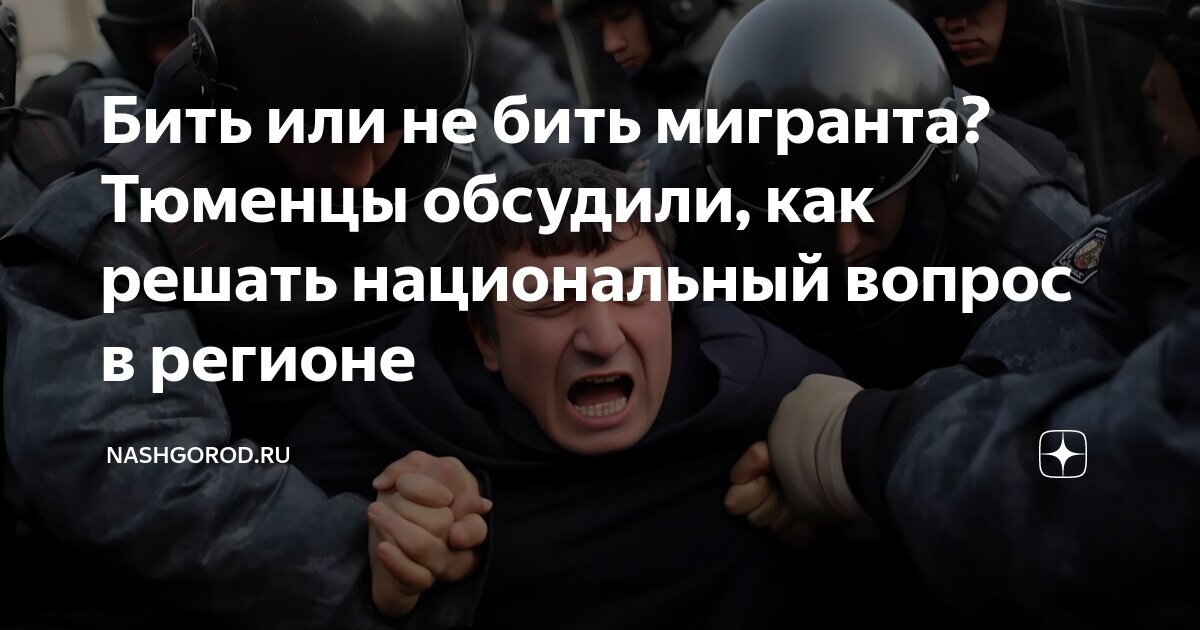 Бить или не бить мигранта? Тюменцы обсудили, как решать национальный вопрос в регионе

NASHGOROD.RU